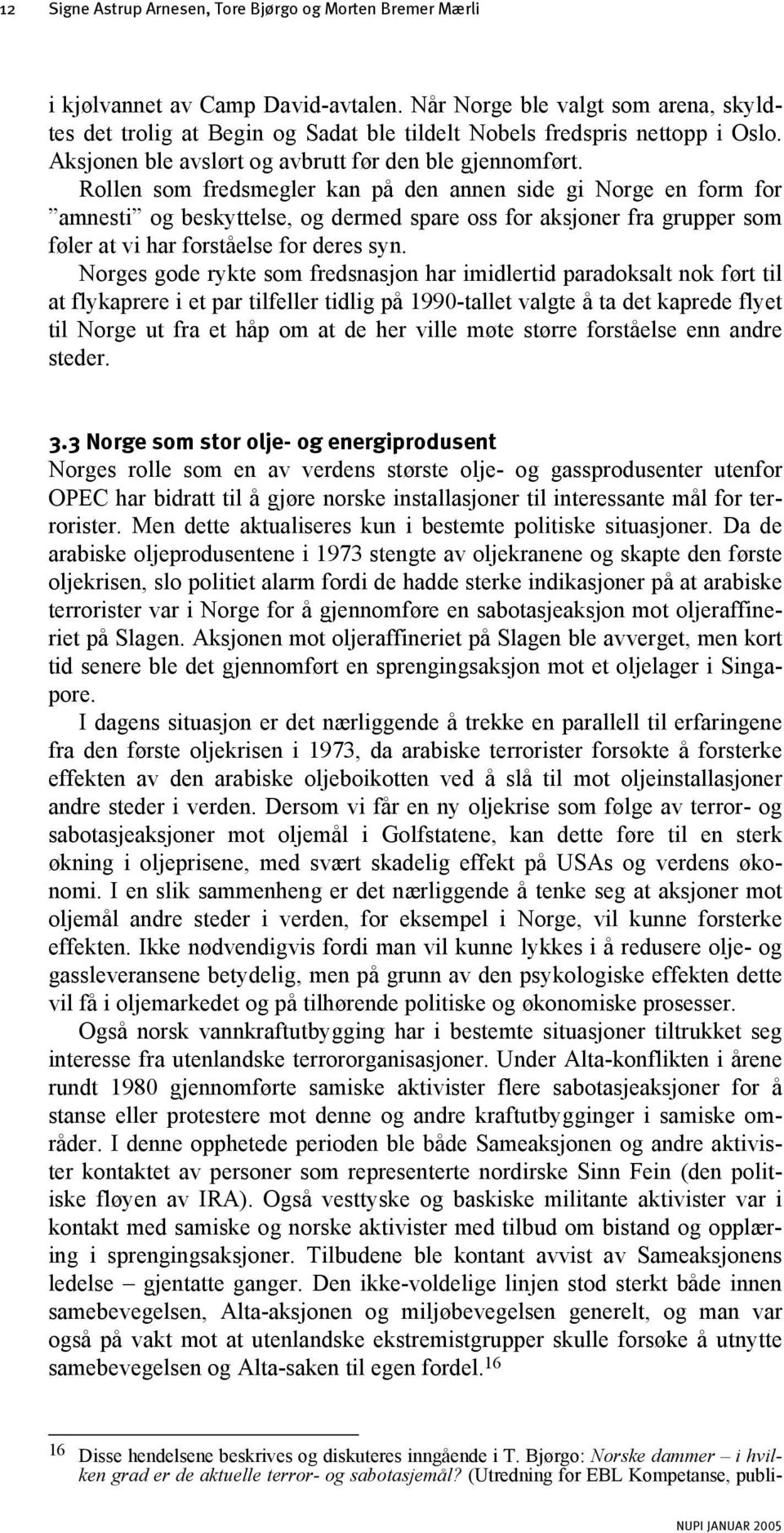 12 Signe Astrup Arnesen, Tore Bjørgo og Morten Bremer Mærli

i kjølvannet av Camp David-avtalen. Når Norge ble valgt som arena, skyldtes det trolig at Begin og Sadat ble tildelt Nobels fredspris nettopp i Oslo. Aksjonen ble avslørt og avbrutt før den ble gjennomført.

Rollen som fredsmegler kan på den annen side gi Norge en form for ”amnesti” og beskyttelse, og dermed spare oss for aksjoner fra grupper som føler at vi har forståelse for deres syn.

Norges gode rykte som fredsnasjon har imidlertid paradoksalt nok ført til at flykaprere i et par tilfeller tidlig på 1990-tallet valgte å ta det kaprede flyet til Norge ut fra et håp om at de her ville møte større forståelse enn andre steder.

3.3 Norge som stor olje- og energiprodusent
Norges rolle som en av verdens største olje- og gassprodusenter utenfor OPEC har bidratt til å gjøre norske installasjoner til interessante mål for terrorister. Men dette aktualiseres kun i bestemte politiske situasjoner. Da de arabiske oljeprodusentene i 1973 stengte av oljekranene og skapte den første oljekrisen, slo politiet alarm fordi de hadde sterke indikasjoner på at arabiske terrorister var i Norge for å gjennomføre en sabotasjeaksjon mot oljeraffineriet på Slagen. Aksjonen mot oljeraffineriet på Slagen ble avverget, men kort tid senere ble det gjennomført en sprengingsaksjon mot et oljelager i Singapore.

I dagens situasjon er det nærliggende å trekke en parallell til erfaringene fra den første oljekrisen i 1973, da arabiske terrorister forsøkte å forsterke effekten av den arabiske oljeboikotten ved å slå til mot oljeinstallasjoner andre steder i verden. Dersom vi får en ny oljekrise som følge av terror- og sabotasjeaksjoner mot oljemål i Golfstatene, kan dette føre til en sterk økning i oljeprisene, med svært skadelig effekt på USAs og verdens økonomi. I en slik sammenheng er det nærliggende å tenke seg at aksjoner mot oljemål andre steder i verden, for eksempel i Norge, vil kunne forsterke effekten. Ikke nødvendigvis fordi man vil kunne lykkes i å redusere olje- og gassleveransene betydelig, men på grunn av den psykologiske effekten dette vil få i oljemarkedet og på tilhørende politiske og økonomiske prosesser.

Også norsk vannkraftutbygging har i bestemte situasjoner tiltrukket seg interesse fra utenlandske terrororganisasjoner. Under Alta-konflikten i årene rundt 1980 gjennomførte samiske aktivister flere sabotasjeaksjoner for å stanse eller protestere mot denne og andre kraftutbygginger i samiske områder. I denne opphetede perioden ble både Sameaksjonen og andre aktivister kontaktet av personer som representerte nordirske Sinn Fein (den politiske fløyen av IRA). Også vesttyske og baskiske militante aktivister var i kontakt med samiske og norske aktivister med tilbud om bistand og opplæring i sprengingsaksjoner. Tilbudene ble kontant avvist av Sameaksjonens ledelse – gjentatte ganger. Den ikke-voldelige linjen stod sterkt både innen samebevegelsen, Alta-aksjonen og miljøbevegelsen generelt, og man var også på vakt mot at utenlandske ekstremistgrupper skulle forsøke å utnytte samebevegelsen og Alta-saken til egen fordel.$^{16}$

16 Disse hendelsene beskrives og diskuteres inngående i T. Bjørgo: Norske dammer – i hvilken grad er de aktuelle terror- og sabotasjemål? (Utredning for EBL Kompetanse, publi-

NUPI JANUAR 2005